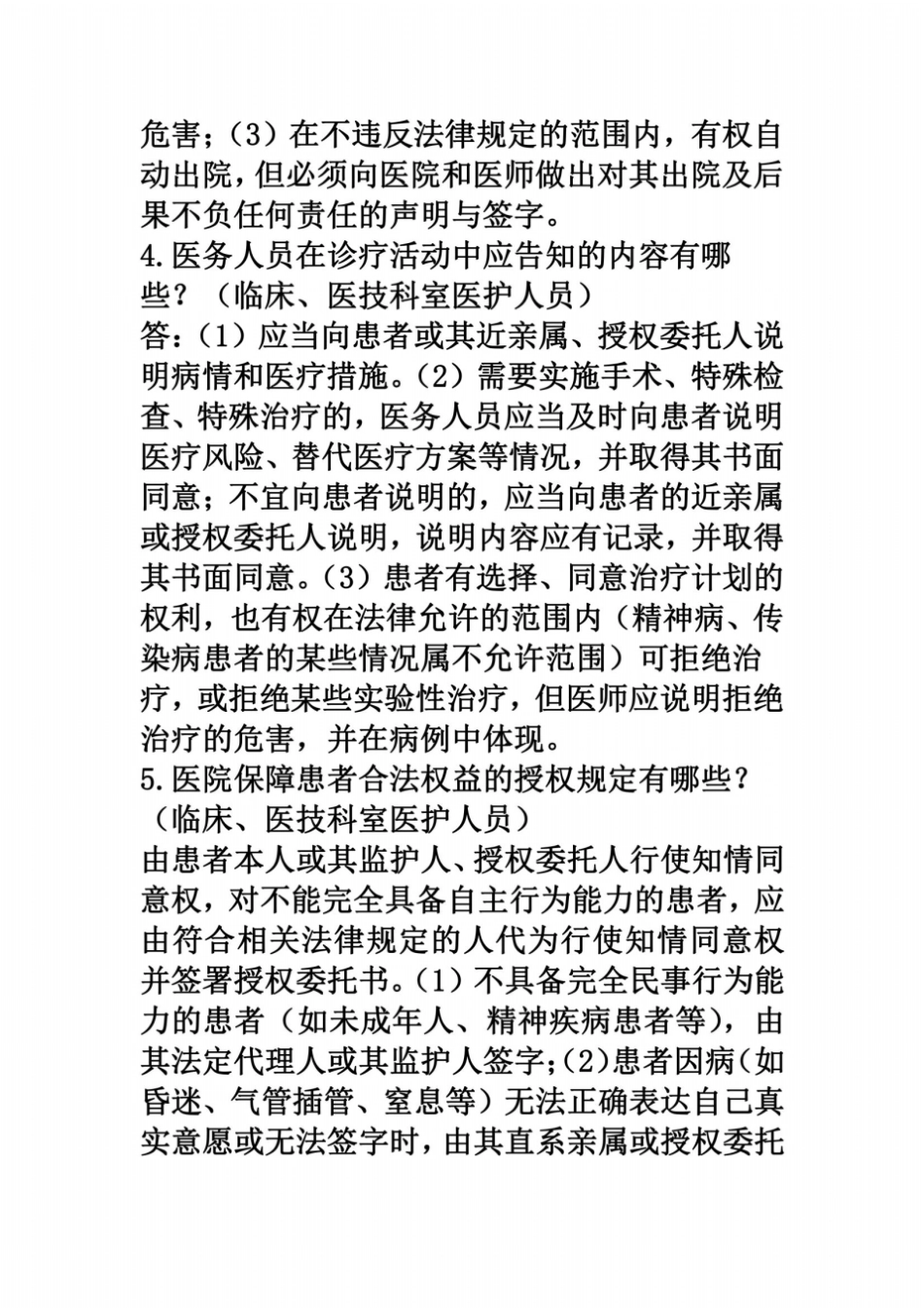 危害；（3）在不违反法律规定的范围内，有权自动出院，但必须向医院和医师做出对其出院及后果不负任何责任的声明与签字。

4.医务人员在诊疗活动中应告知的内容有哪些？（临床、医技科室医护人员）

答：（1）应当向患者或其近亲属、授权委托人说明病情和医疗措施。（2）需要实施手术、特殊检查、特殊治疗的，医务人员应当及时向患者说明医疗风险、替代医疗方案等情况，并取得其书面同意；不宜向患者说明的，应当向患者的近亲属或授权委托人说明，说明内容应有记录，并取得其书面同意。（3）患者有选择、同意治疗计划的权利，也有权在法律允许的范围内（精神病、传染病患者的某些情况属不允许范围）可拒绝治疗，或拒绝某些实验性治疗，但医师应说明拒绝治疗的危害，并在病例中体现。

5.医院保障患者合法权益的授权规定有哪些？（临床、医技科室医护人员）

由患者本人或其监护人、授权委托人行使知情同意权，对不能完全具备自主行为能力的患者，应由符合相关法律规定的人代为行使知情同意权并签署授权委托书。（1）不具备完全民事行为能力的患者（如未成年人、精神疾病患者等），由其法定代理人或其监护人签字;（2）患者因病（如昏迷、气管插管、窒息等）无法正确表达自己真实意愿或无法签字时，由其直系亲属或授权委托